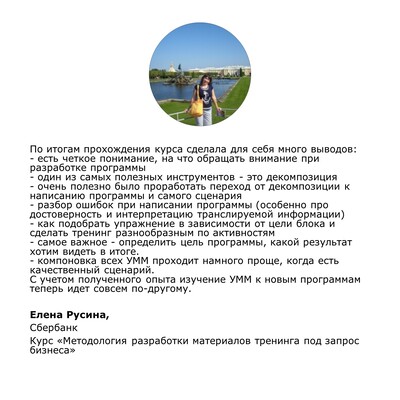 По итогам прохождения курса сделала для себя много выводов:
- есть четкое понимание, на что обращать внимание при разработке программы
- один из самых полезных инструментов - это декомпозиция
- очень полезно было проработать переход от декомпозиции к написанию программы и самого сценария
- разбор ошибок при написании программы (особенно про достоверность и интерпретацию транслируемой информации)
- как подобрать упражнение в зависимости от цели блока и сделать тренинг разнообразным по активностям
- самое важное - определить цель программы, какой результат хотим видеть в итоге.
- компоновка всех УММ проходит намного проще, когда есть качественный сценарий.
С учетом полученного опыта изучение УММ к новым программам теперь идет совсем по-другому.

Елена Русина,

Сбербанк

Курс «Методология разработки материалов тренинга под запрос бизнеса»